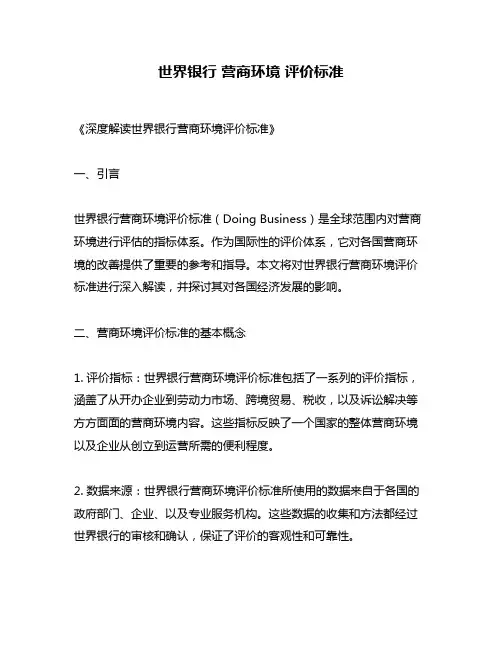 世界银行 营商环境 评价标准

《深度解读世界银行营商环境评价标准》

一、引言

世界银行营商环境评价标准（Doing Business）是全球范围内对营商环境进行评估的指标体系。作为国际性的评价体系，它对各国营商环境的改善提供了重要的参考和指导。本文将对世界银行营商环境评价标准进行深入解读，并探讨其对各国经济发展的影响。

二、营商环境评价标准的基本概念

1. 评价指标：世界银行营商环境评价标准包括了一系列的评价指标，涵盖了从开办企业到劳动力市场、跨境贸易、税收，以及诉讼解决等方方面面的营商环境内容。这些指标反映了一个国家的整体营商环境以及企业从创立到运营所需的便利程度。

2. 数据来源：世界银行营商环境评价标准所使用的数据来自于各国的政府部门、企业、以及专业服务机构。这些数据的收集和方法都经过世界银行的审核和确认，保证了评价的客观性和可靠性。